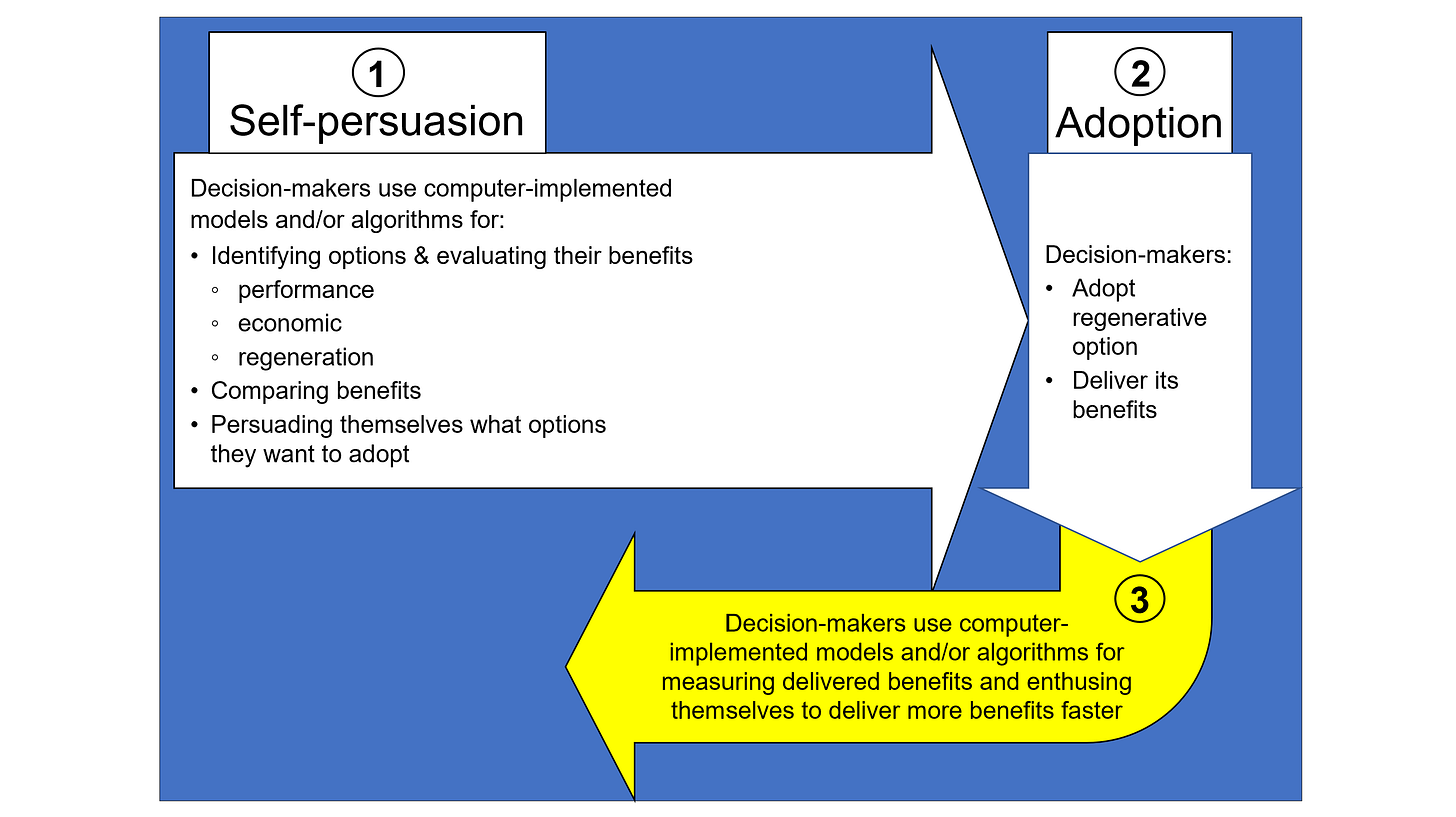 1
Self-persuasion

Decision-makers use computer-implemented models and/or algorithms for:
• Identifying options & evaluating their benefits
◦ performance
◦ economic
◦ regeneration
• Comparing benefits
• Persuading themselves what options they want to adopt

2
Adoption

Decision-makers:
• Adopt regenerative option
• Deliver its benefits

3

Decision-makers use computer-implemented models and/or algorithms for measuring delivered benefits and enthusing themselves to deliver more benefits faster